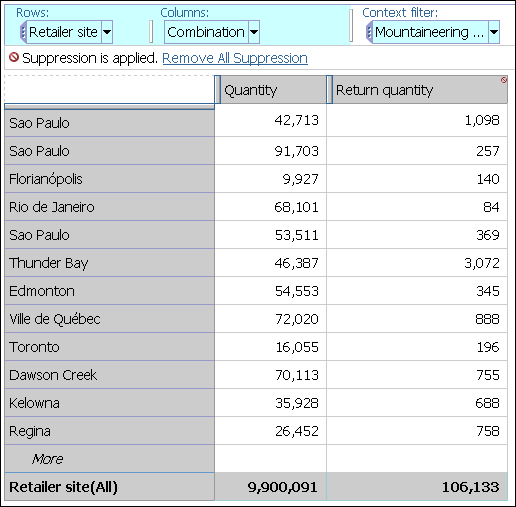 Rows: Retailer site
Columns: Combination
Context filter: Mountaineering ...

Suppression is applied. Remove All Suppression

| | Quantity | Return quantity |
|---|---|---|
| Sao Paulo | 42,713 | 1,098 |
| Sao Paulo | 91,703 | 257 |
| Florianópolis | 9,927 | 140 |
| Rio de Janeiro | 68,101 | 84 |
| Sao Paulo | 53,511 | 369 |
| Thunder Bay | 46,387 | 3,072 |
| Edmonton | 54,553 | 345 |
| Ville de Québec | 72,020 | 888 |
| Toronto | 16,055 | 196 |
| Dawson Creek | 70,113 | 755 |
| Kelowna | 35,928 | 688 |
| Regina | 26,452 | 758 |
| More | | |
| Retailer site(All) | 9,900,091 | 106,133 |